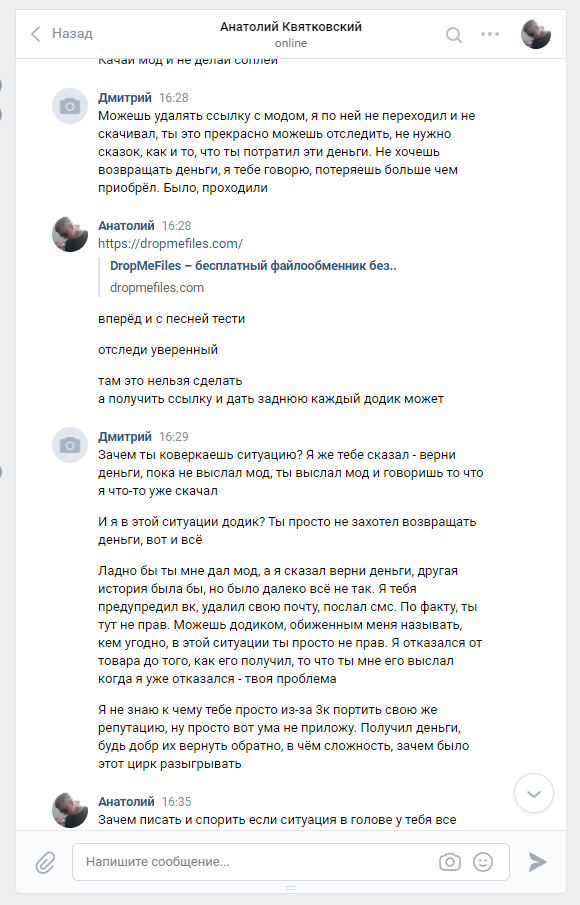 Назад
Анатолий Квятковский
online

Качай мод и не делай соплей

Дмитрий 16:28
Можешь удалять ссылку с модом, я по ней не переходил и не скачивал, ты это прекрасно можешь отследить, не нужно сказок, как и то, что ты потратил эти деньги. Не хочешь возвращать деньги, я тебе говорю, потеряешь больше чем приобрёл. Было, проходили

Анатолий 16:28
https://dropmefiles.com/
DropMeFiles – бесплатный файлообменник без..
dropmefiles.com

вперёд и с песней тести

отследи уверенный

там это нельзя сделать
а получить ссылку и дать заднюю каждый додик может

Дмитрий 16:29
Зачем ты коверкаешь ситуацию? Я же тебе сказал - верни деньги, пока не выслал мод, ты выслал мод и говоришь то что я что-то уже скачал

И я в этой ситуации додик? Ты просто не захотел возвращать деньги, вот и всё

Ладно бы ты мне дал мод, а я сказал верни деньги, другая история была бы, но было далеко всё не так. Я тебя предупредил вк, удалил свою почту, послал смс. По факту, ты тут не прав. Можешь додиком, обиженным меня называть, кем угодно, в этой ситуации ты просто не прав. Я отказался от товара до того, как его получил, то что ты мне его выслал когда я уже отказался - твоя проблема

Я не знаю к чему тебе просто из-за 3к портить свою же репутацию, ну просто вот ума не приложу. Получил деньги, будь добр их вернуть обратно, в чём сложность, зачем было этот цирк разыгрывать

Анатолий 16:35
Зачем писать и спорить если ситуация в голове у тебя все

Напишите сообщение...